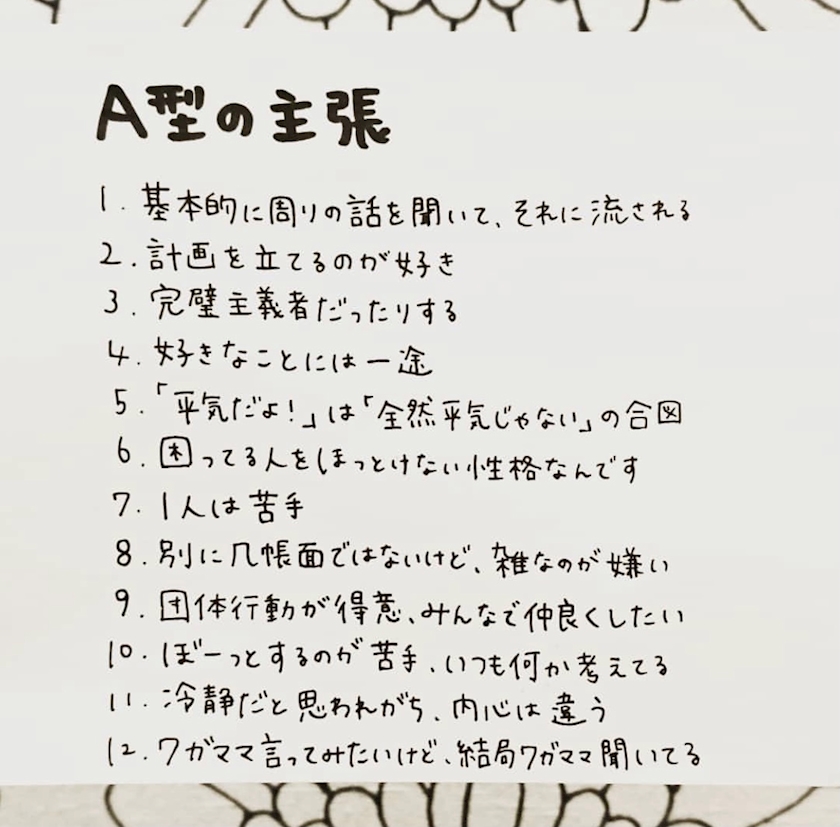 A型の主張

1.基本的に周りの話を聞いて、それに流される
2.計画を立てるのが好き
3.完璧主義者だったりする
4.好きなことには一途
5.「平気だよ!」は「全然平気じゃない」の合図
6.困ってる人をほっとけない性格なんです
7.1人は苦手
8.別に几帳面ではないけど、雑なのが嫌い
9.団体行動が得意、みんなで仲良くしたい
10.ぼーっとするのが苦手、いつも何か考えてる
11.冷静だと思われがち、内心は違う
12.ワガママ言ってみたいけど、結局ワガママ聞いてる